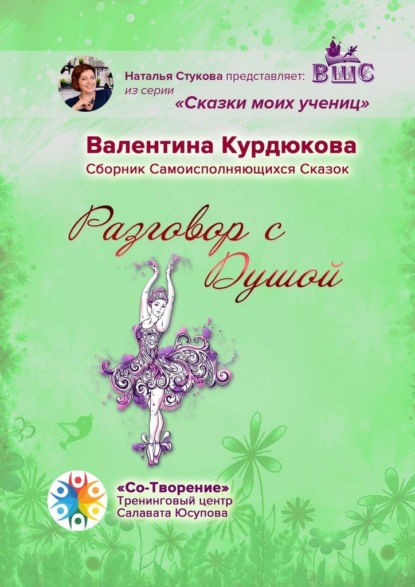 Наталья Стукова представляет: ВШС
из серии
«Сказки моих учениц»

Валентина Курдюкова
Сборник Самоисполняющихся Сказок

Разговор с Душой

«Со-Творение»
Тренинговый центр
Салавата Юсупова